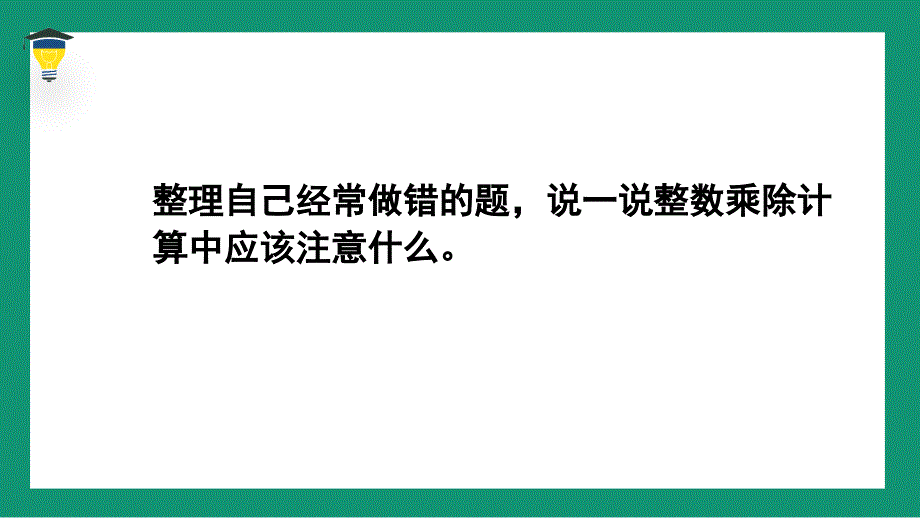 整理自己经常做错的题，说一说整数乘除计算中应该注意什么。